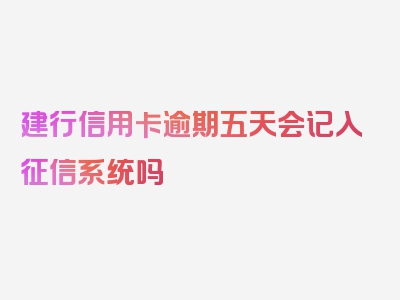 建行信用卡逾期五天会记入征信系统吗